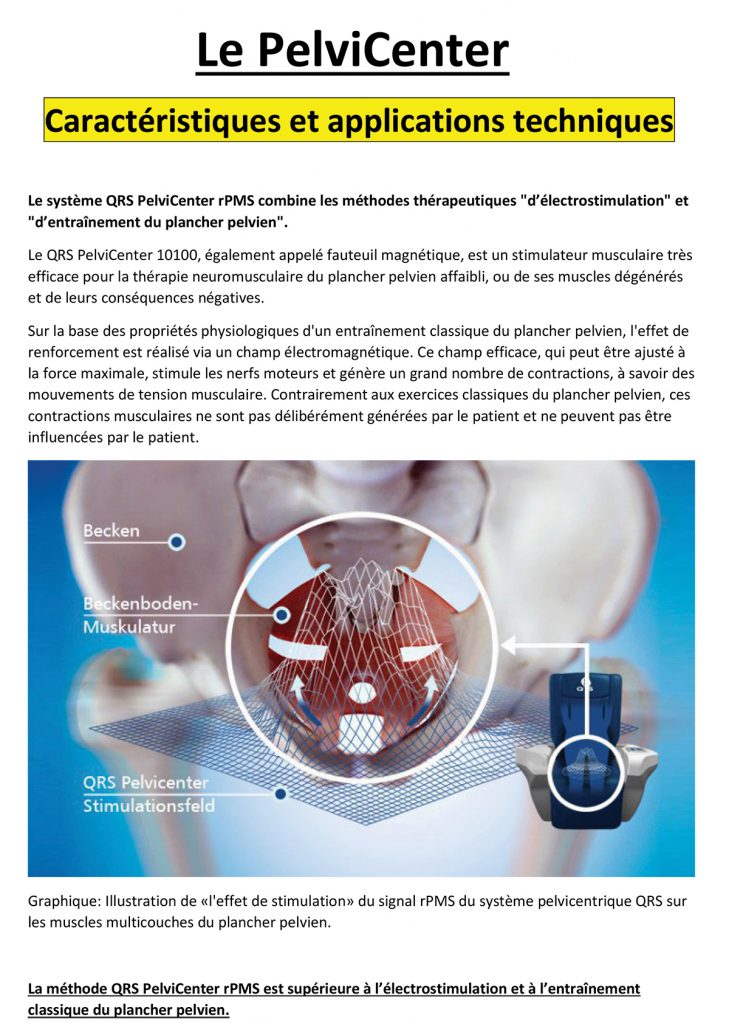 Le PelviCenter

Caractéristiques et applications techniques

Le système QRS PelviCenter rPMS combine les méthodes thérapeutiques "d'électrostimulation" et "d'entraînement du plancher pelvien".

Le QRS PelviCenter 10100, également appelé fauteuil magnétique, est un stimulateur musculaire très efficace pour la thérapie neuromusculaire du plancher pelvien affaibli, ou de ses muscles dégénérés et de leurs conséquences négatives.

Sur la base des propriétés physiologiques d'un entraînement classique du plancher pelvien, l'effet de renforcement est réalisé via un champ électromagnétique. Ce champ efficace, qui peut être ajusté à la force maximale, stimule les nerfs moteurs et génère un grand nombre de contractions, à savoir des mouvements de tension musculaire. Contrairement aux exercices classiques du plancher pelvien, ces contractions musculaires ne sont pas délibérément générées par le patient et ne peuvent pas être influencées par le patient.

Becken

Beckenboden-Muskulatur

QRS Pelvicenter Stimulationsfeld

QRS

Graphique: Illustration de «l'effet de stimulation» du signal rPMS du système pelvicentrique QRS sur les muscles multicouches du plancher pelvien.

La méthode QRS PelviCenter rPMS est supérieure à l'électrostimulation et à l'entraînement classique du plancher pelvien.